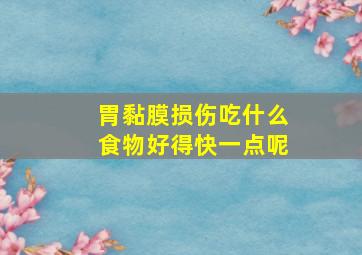 胃黏膜损伤吃什么
食物好得快一点呢